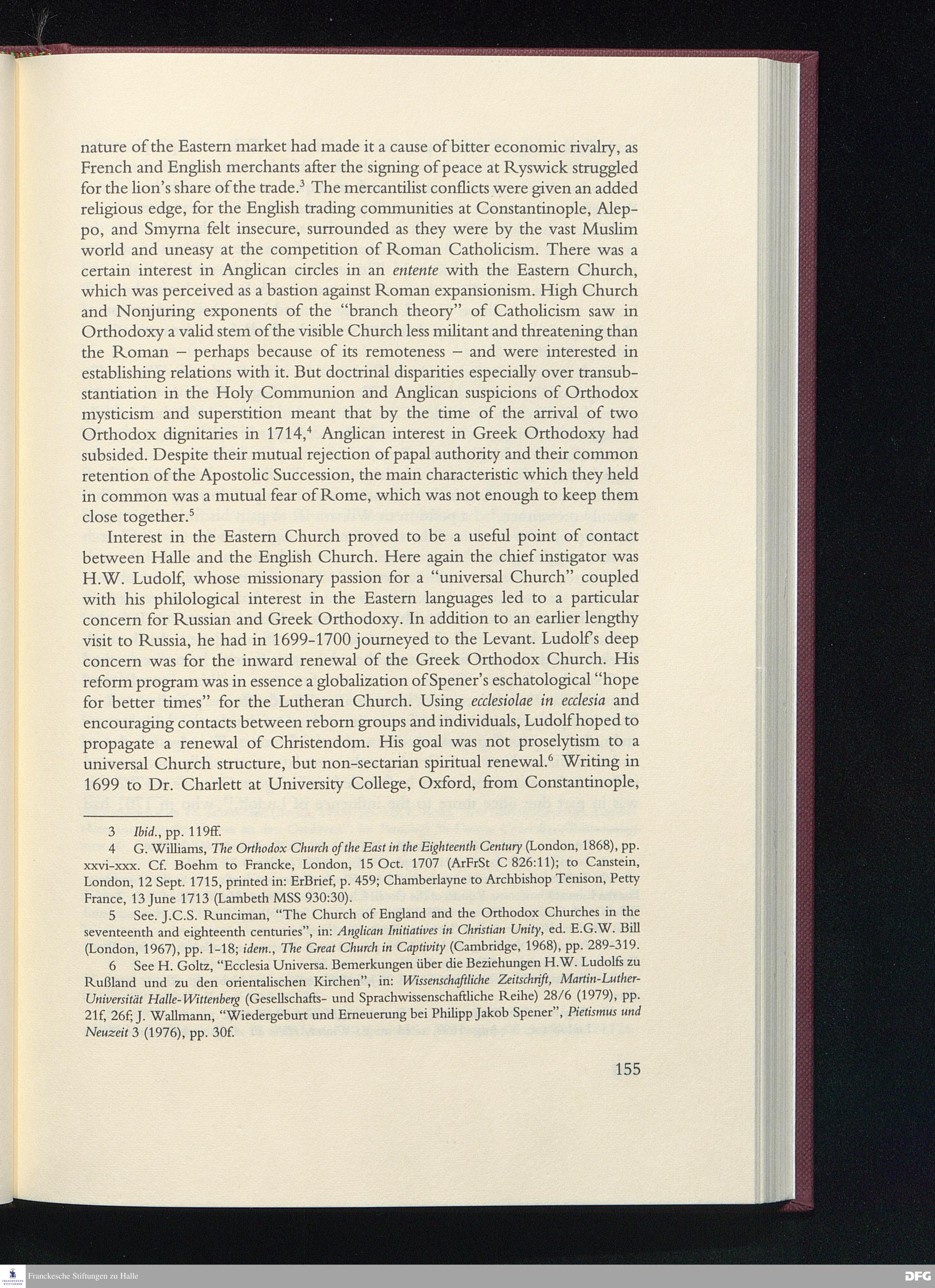 nature of the Eastern market had made it a cause of bitter economic rivalry, as French and English merchants after the signing of peace at Ryswick struggled for the lion's share of the trade.$^3$ The mercantilist conflicts were given an added religious edge, for the English trading communities at Constantinople, Aleppo, and Smyrna felt insecure, surrounded as they were by the vast Muslim world and uneasy at the competition of Roman Catholicism. There was a certain interest in Anglican circles in an entente with the Eastern Church, which was perceived as a bastion against Roman expansionism. High Church and Nonjuring exponents of the "branch theory" of Catholicism saw in Orthodoxy a valid stem of the visible Church less militant and threatening than the Roman – perhaps because of its remoteness – and were interested in establishing relations with it. But doctrinal disparities especially over transubstantiation in the Holy Communion and Anglican suspicions of Orthodox mysticism and superstition meant that by the time of the arrival of two Orthodox dignitaries in 1714,$^4$ Anglican interest in Greek Orthodoxy had subsided. Despite their mutual rejection of papal authority and their common retention of the Apostolic Succession, the main characteristic which they held in common was a mutual fear of Rome, which was not enough to keep them close together.$^5$

Interest in the Eastern Church proved to be a useful point of contact between Halle and the English Church. Here again the chief instigator was H.W. Ludolf, whose missionary passion for a "universal Church" coupled with his philological interest in the Eastern languages led to a particular concern for Russian and Greek Orthodoxy. In addition to an earlier lengthy visit to Russia, he had in 1699-1700 journeyed to the Levant. Ludolf's deep concern was for the inward renewal of the Greek Orthodox Church. His reform program was in essence a globalization of Spener's eschatological "hope for better times" for the Lutheran Church. Using ecclesiolae in ecclesia and encouraging contacts between reborn groups and individuals, Ludolf hoped to propagate a renewal of Christendom. His goal was not proselytism to a universal Church structure, but non-sectarian spiritual renewal.$^6$ Writing in 1699 to Dr. Charlett at University College, Oxford, from Constantinople,

3 Ibid., pp. 119ff.

4 G. Williams, The Orthodox Church of the East in the Eighteenth Century (London, 1868), pp. xxvi-xxx. Cf. Boehm to Francke, London, 15 Oct. 1707 (ArFrSt C 826:11); to Canstein, London, 12 Sept. 1715, printed in: ErBrief, p. 459; Chamberlayne to Archbishop Tenison, Petty France, 13 June 1713 (Lambeth MSS 930:30).

5 See. J.C.S. Runciman, "The Church of England and the Orthodox Churches in the seventeenth and eighteenth centuries", in: Anglican Initiatives in Christian Unity, ed. E.G.W. Bill (London, 1967), pp. 1-18; idem., The Great Church in Captivity (Cambridge, 1968), pp. 289-319.

6 See H. Goltz, "Ecclesia Universa. Bemerkungen über die Beziehungen H.W. Ludolfs zu Rußland und zu den orientalischen Kirchen", in: Wissenschaftliche Zeitschrift, Martin-Luther-Universität Halle-Wittenberg (Gesellschafts- und Sprachwissenschaftliche Reihe) 28/6 (1979), pp. 21f, 26f; J. Wallmann, "Wiedergeburt und Erneuerung bei Philipp Jakob Spener", Pietismus und Neuzeit 3 (1976), pp. 30f.

155

Franckesche Stiftungen zu Halle

DFG